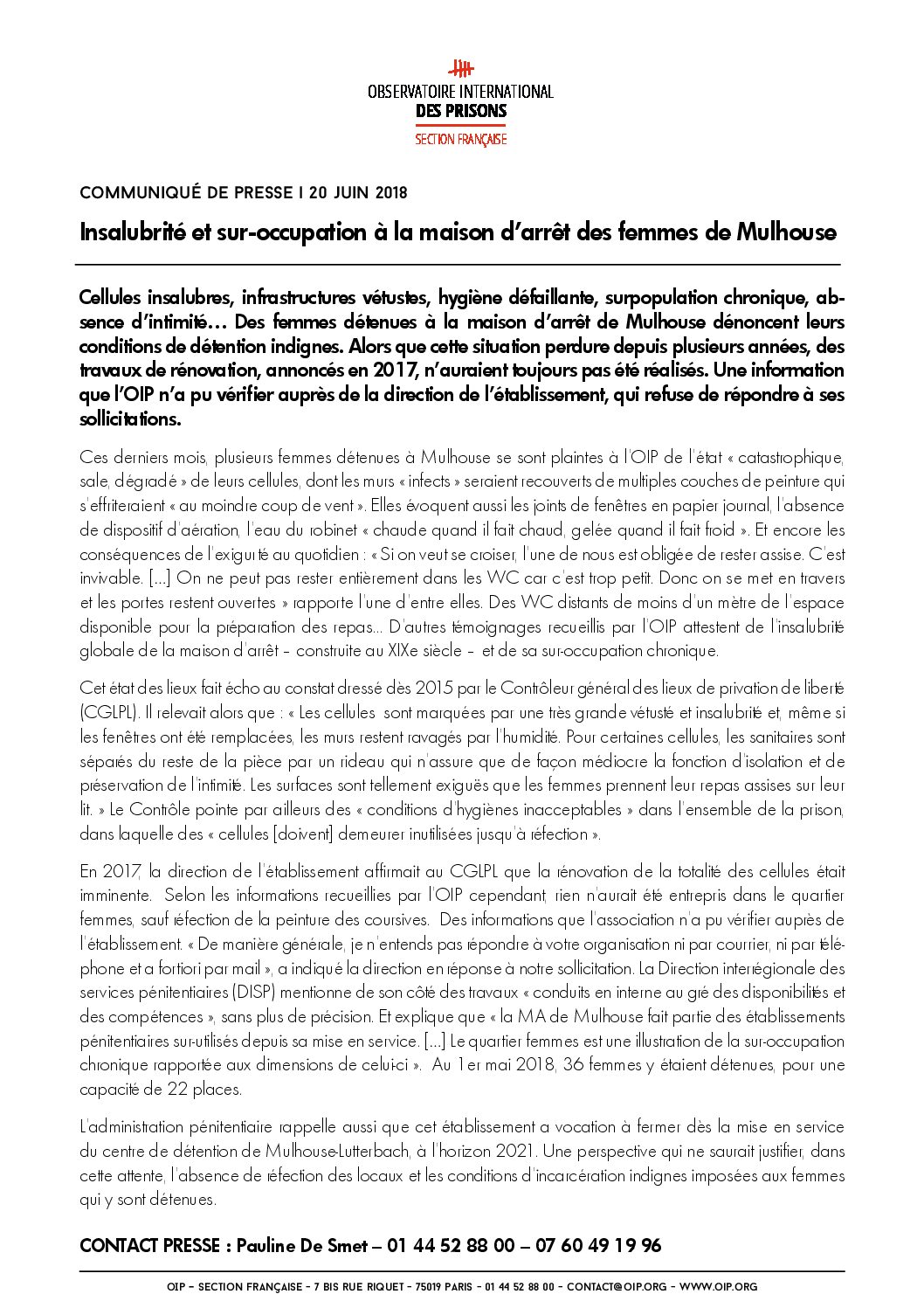 OBSERVATOIRE INTERNATIONAL
DES PRISONS
SECTION FRANÇAISE

COMMUNIQUÉ DE PRESSE I 20 JUIN 2018

Insalubrité et sur-occupation à la maison d'arrêt des femmes de Mulhouse

Cellules insalubres, infrastructures vétustes, hygiène défaillante, surpopulation chronique, absence d'intimité… Des femmes détenues à la maison d'arrêt de Mulhouse dénoncent leurs conditions de détention indignes. Alors que cette situation perdure depuis plusieurs années, des travaux de rénovation, annoncés en 2017, n'auraient toujours pas été réalisés. Une information que l'OIP n'a pu vérifier auprès de la direction de l'établissement, qui refuse de répondre à ses sollicitations.

Ces derniers mois, plusieurs femmes détenues à Mulhouse se sont plaintes à l'OIP de l'état « catastrophique, sale, dégradé » de leurs cellules, dont les murs « infects » seraient recouverts de multiples couches de peinture qui s'effriteraient « au moindre coup de vent ». Elles évoquent aussi les joints de fenêtres en papier journal, l'absence de dispositif d'aération, l'eau du robinet « chaude quand il fait chaud, gelée quand il fait froid ». Et encore les conséquences de l'exiguïté au quotidien : « Si on veut se croiser, l'une de nous est obligée de rester assise. C'est invivable. […] On ne peut pas rester entièrement dans les WC car c'est trop petit. Donc on se met en travers et les portes restent ouvertes » rapporte l'une d'entre elles. Des WC distants de moins d'un mètre de l'espace disponible pour la préparation des repas… D'autres témoignages recueillis par l'OIP attestent de l'insalubrité globale de la maison d'arrêt – construite au XIXe siècle – et de sa sur-occupation chronique.

Cet état des lieux fait écho au constat dressé dès 2015 par le Contrôleur général des lieux de privation de liberté (CGLPL). Il relevait alors que : « Les cellules sont marquées par une très grande vétusté et insalubrité et, même si les fenêtres ont été remplacées, les murs restent ravagés par l'humidité. Pour certaines cellules, les sanitaires sont séparés du reste de la pièce par un rideau qui n'assure que de façon médiocre la fonction d'isolation et de préservation de l'intimité. Les surfaces sont tellement exiguës que les femmes prennent leur repas assises sur leur lit. » Le Contrôle pointe par ailleurs des « conditions d'hygiènes inacceptables » dans l'ensemble de la prison, dans laquelle des « cellules [doivent] demeurer inutilisées jusqu'à réfection ».

En 2017, la direction de l'établissement affirmait au CGLPL que la rénovation de la totalité des cellules était imminente. Selon les informations recueillies par l'OIP cependant, rien n'aurait été entrepris dans le quartier femmes, sauf réfection de la peinture des coursives. Des informations que l'association n'a pu vérifier auprès de l'établissement. « De manière générale, je n'entends pas répondre à votre organisation ni par courrier, ni par téléphone et a fortiori par mail », a indiqué la direction en réponse à notre sollicitation. La Direction interrégionale des services pénitentiaires (DISP) mentionne de son côté des travaux « conduits en interne au gré des disponibilités et des compétences », sans plus de précision. Et explique que « la MA de Mulhouse fait partie des établissements pénitentiaires sur-utilisés depuis sa mise en service. […] Le quartier femmes est une illustration de la sur-occupation chronique rapportée aux dimensions de celui-ci ». Au 1er mai 2018, 36 femmes y étaient détenues, pour une capacité de 22 places.

L'administration pénitentiaire rappelle aussi que cet établissement a vocation à fermer dès la mise en service du centre de détention de Mulhouse-Lutterbach, à l'horizon 2021. Une perspective qui ne saurait justifier, dans cette attente, l'absence de réfection des locaux et les conditions d'incarcération indignes imposées aux femmes qui y sont détenues.

CONTACT PRESSE : Pauline De Smet – 01 44 52 88 00 – 07 60 49 19 96

OIP – SECTION FRANÇAISE – 7 BIS RUE RIQUET – 75019 PARIS – 01 44 52 88 00 – CONTACT@OIP.ORG – WWW.OIP.ORG